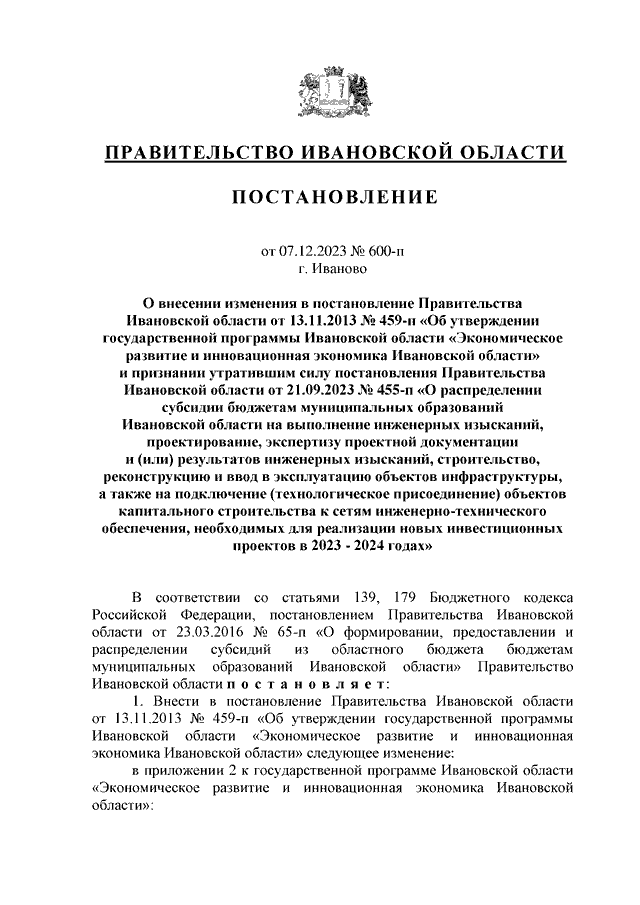 ПРАВИТЕЛЬСТВО ИВАНОВСКОЙ ОБЛАСТИ

ПОСТАНОВЛЕНИЕ

от 07.12.2023 № 600-п
г. Иваново

О внесении изменения в постановление Правительства Ивановской области от 13.11.2013 № 459-п «Об утверждении государственной программы Ивановской области «Экономическое развитие и инновационная экономика Ивановской области» и признании утратившим силу постановления Правительства Ивановской области от 21.09.2023 № 455-п «О распределении субсидии бюджетам муниципальных образований Ивановской области на выполнение инженерных изысканий, проектирование, экспертизу проектной документации и (или) результатов инженерных изысканий, строительство, реконструкцию и ввод в эксплуатацию объектов инфраструктуры, а также на подключение (технологическое присоединение) объектов капитального строительства к сетям инженерно-технического обеспечения, необходимых для реализации новых инвестиционных проектов в 2023 - 2024 годах»

В соответствии со статьями 139, 179 Бюджетного кодекса Российской Федерации, постановлением Правительства Ивановской области от 23.03.2016 № 65-п «О формировании, предоставлении и распределении субсидий из областного бюджета бюджетам муниципальных образований Ивановской области» Правительство Ивановской области п о с т а н о в л я е т:

1. Внести в постановление Правительства Ивановской области от 13.11.2013 № 459-п «Об утверждении государственной программы Ивановской области «Экономическое развитие и инновационная экономика Ивановской области» следующее изменение:

в приложении 2 к государственной программе Ивановской области «Экономическое развитие и инновационная экономика Ивановской области»: